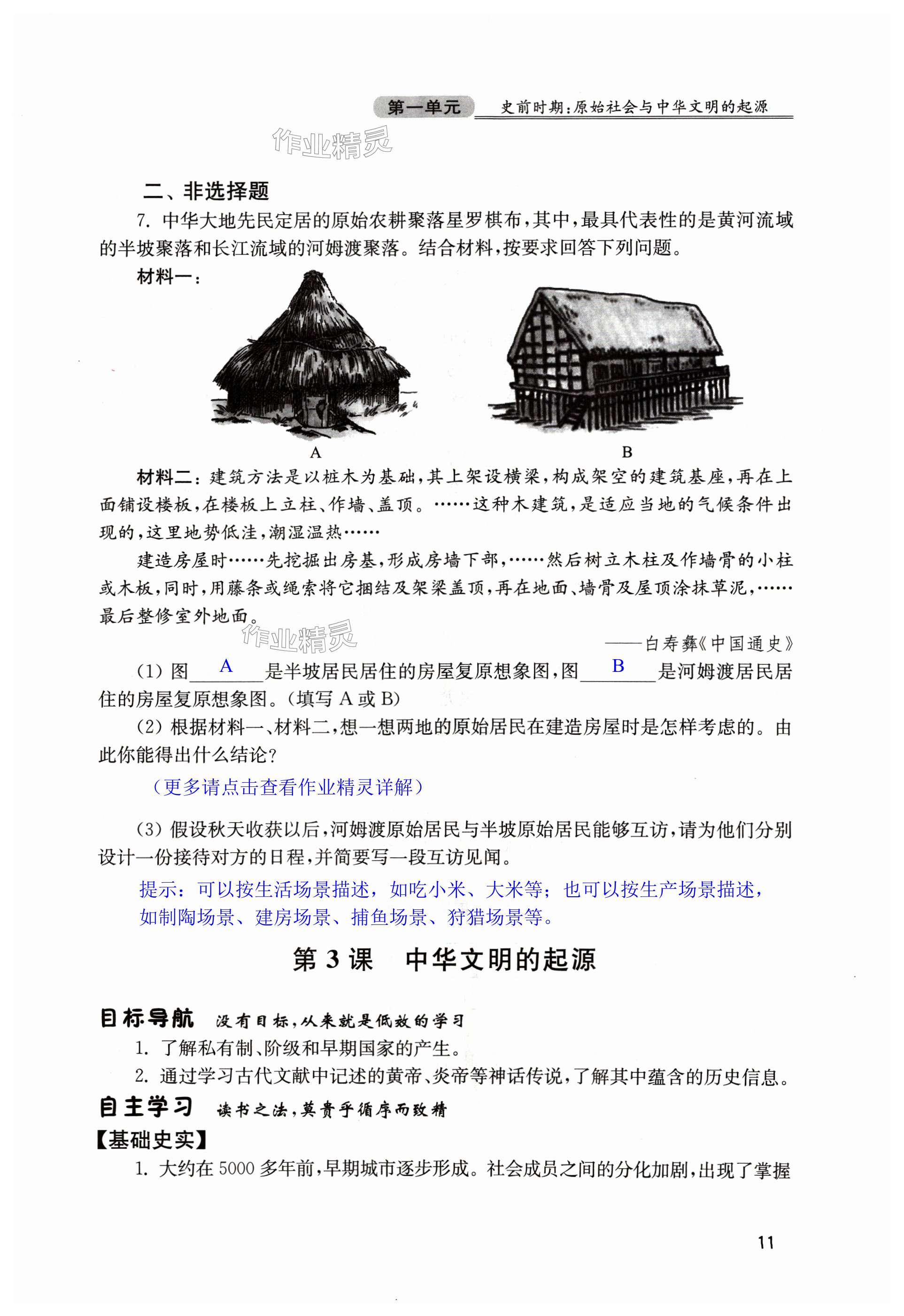 第一单元　史前时期：原始社会与中华文明的起源

作业精灵

二、非选择题

7. 中华大地先民定居的原始农耕聚落星罗棋布，其中，最具代表性的是黄河流域的半坡聚落和长江流域的河姆渡聚落。结合材料，按要求回答下列问题。

材料一：

A　　B

材料二：建筑方法是以桩木为基础，其上架设横梁，构成架空的建筑基座，再在上面铺设楼板，在楼板上立柱、作墙、盖顶。……这种木建筑，是适应当地的气候条件出现的，这里地势低洼，潮湿温热……

建造房屋时……先挖掘出房基，形成房墙下部，……然后树立木柱及作墙骨的小柱或木板，同时，用藤条或绳索将它捆结及架梁盖顶，再在地面、墙骨及屋顶涂抹草泥，……最后整修室外地面。

作业精灵

——白寿彝《中国通史》

(1) 图 A 是半坡居民居住的房屋复原想象图，图 B 是河姆渡居民居住的房屋复原想象图。(填写 A 或 B)

(2) 根据材料一、材料二，想一想两地的原始居民在建造房屋时是怎样考虑的。由此你能得出什么结论？

（更多请点击查看作业精灵详解）

(3) 假设秋天收获以后，河姆渡原始居民与半坡原始居民能够互访，请为他们分别设计一份接待对方的日程，并简要写一段互访见闻。

提示：可以按生活场景描述，如吃小米、大米等；也可以按生产场景描述，如制陶场景、建房场景、捕鱼场景、狩猎场景等。

第 3 课　中华文明的起源

目标导航　没有目标，从来就是低效的学习

1. 了解私有制、阶级和早期国家的产生。

2. 通过学习古代文献中记述的黄帝、炎帝等神话传说，了解其中蕴含的历史信息。

自主学习　读书之法，莫贵乎循序而致精

【基础史实】

1. 大约在 5000 多年前，早期城市逐步形成。社会成员之间的分化加剧，出现了掌握

11